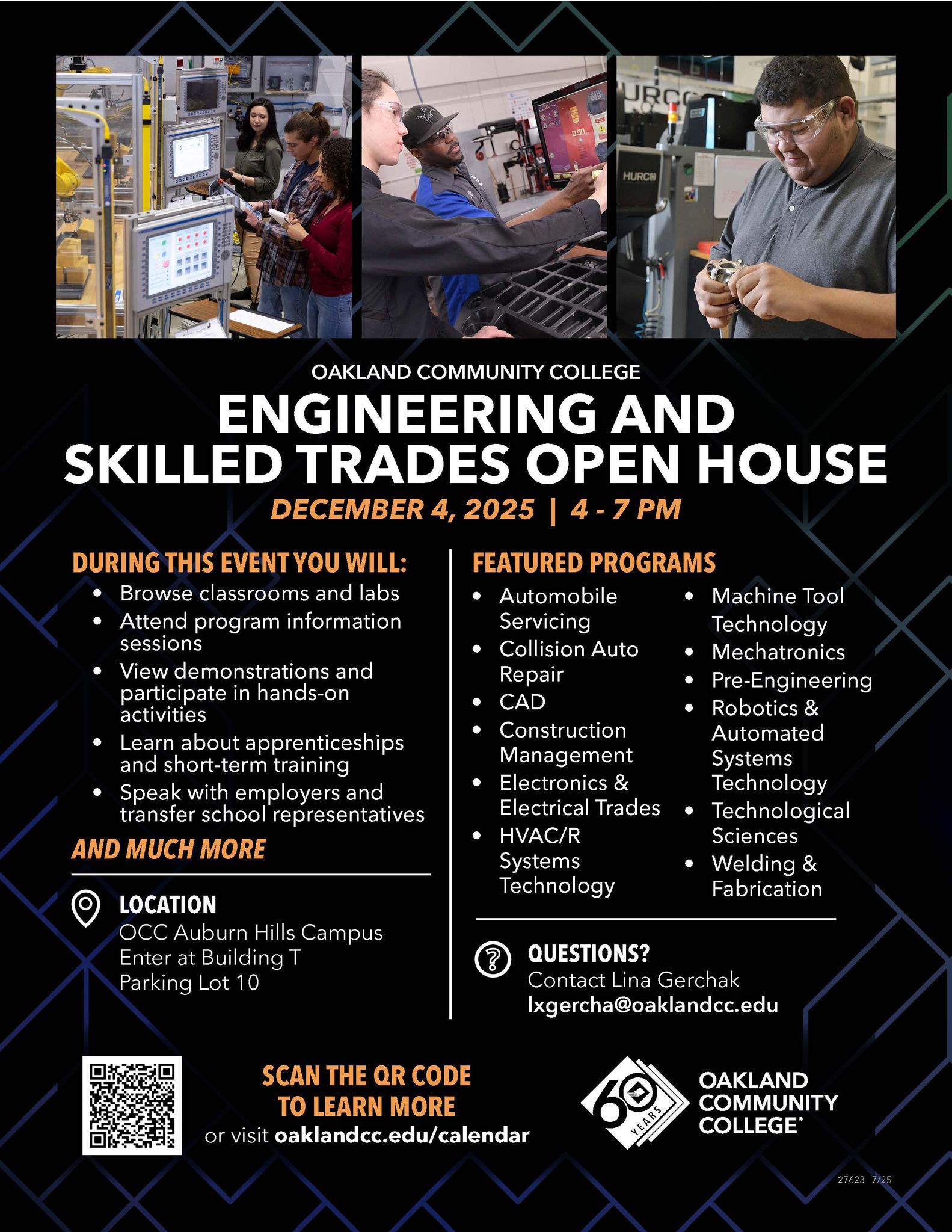 OAKLAND COMMUNITY COLLEGE

ENGINEERING AND SKILLED TRADES OPEN HOUSE

DECEMBER 4, 2025 | 4 - 7 PM

DURING THIS EVENT YOU WILL:

• Browse classrooms and labs
• Attend program information sessions
• View demonstrations and participate in hands-on activities
• Learn about apprenticeships and short-term training
• Speak with employers and transfer school representatives

AND MUCH MORE

LOCATION
OCC Auburn Hills Campus
Enter at Building T
Parking Lot 10

FEATURED PROGRAMS

• Automobile Servicing
• Collision Auto Repair
• CAD
• Construction Management
• Electronics & Electrical Trades
• HVAC/R Systems Technology
• Machine Tool Technology
• Mechatronics
• Pre-Engineering
• Robotics & Automated Systems Technology
• Technological Sciences
• Welding & Fabrication

QUESTIONS?
Contact Lina Gerchak
lxgercha@oaklandcc.edu

SCAN THE QR CODE TO LEARN MORE
or visit oaklandcc.edu/calendar

60 YEARS

OAKLAND COMMUNITY COLLEGE®

27623 7/25